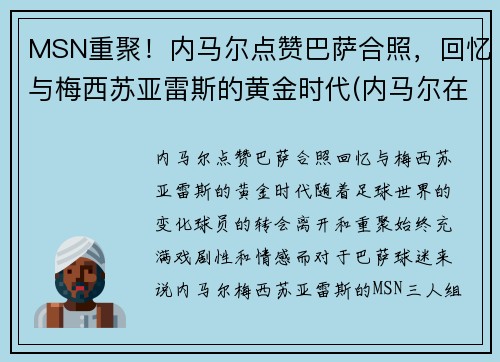 MSN重聚！内马尔点赞巴萨合照，回忆与梅西苏亚雷斯的黄金时代(内马尔在

内马尔点赞巴萨合照回忆与梅西苏亚雷斯的黄金时代随着足球世界的变化球员的转会离开和重聚始终充满戏剧性和情感而对于巴萨球迷来说内马尔梅西苏亚雷斯的MSN三人组